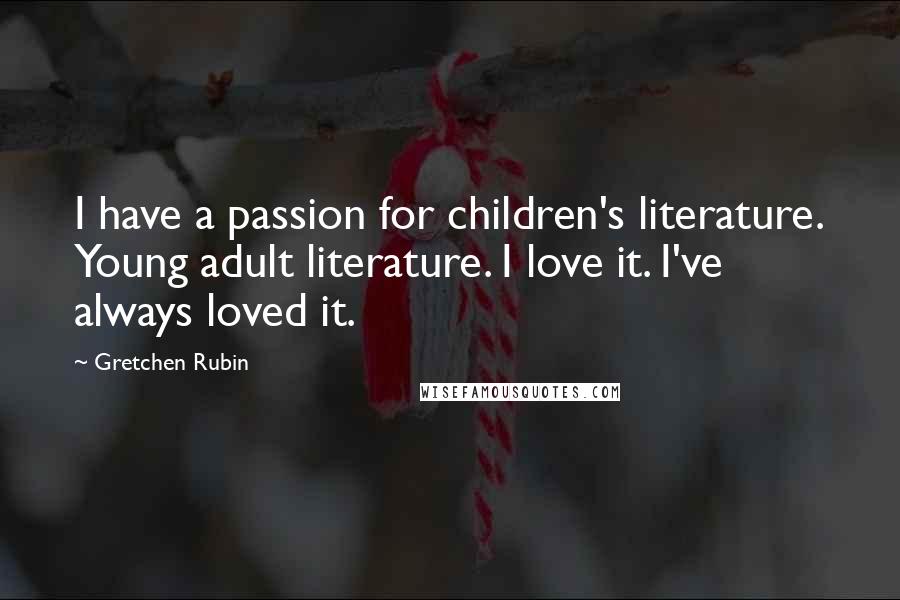 I have a passion for children's literature. Young adult literature. I love it. I've always loved it.

~ Gretchen Rubin

WISEFAMOUSQUOTES.COM